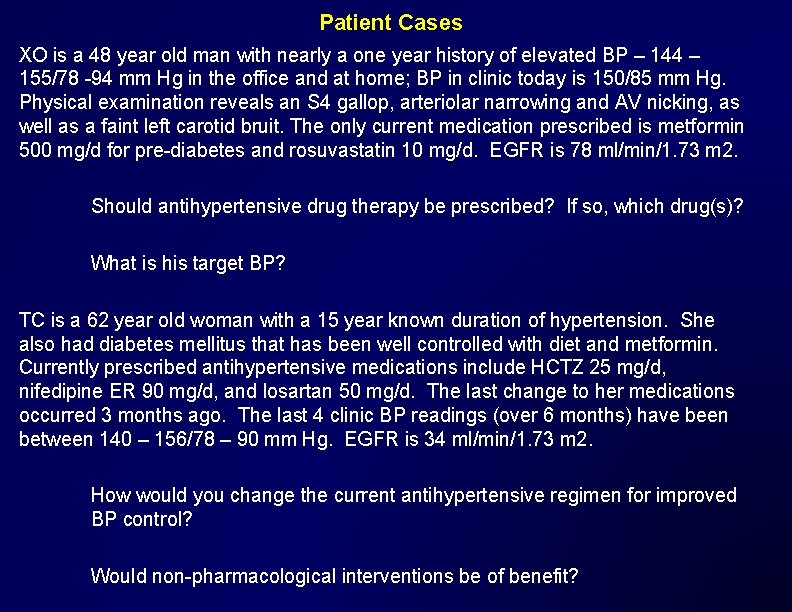 Patient Cases

XO is a 48 year old man with nearly a one year history of elevated BP – 144 – 155/78 -94 mm Hg in the office and at home; BP in clinic today is 150/85 mm Hg. Physical examination reveals an S4 gallop, arteriolar narrowing and AV nicking, as well as a faint left carotid bruit. The only current medication prescribed is metformin 500 mg/d for pre-diabetes and rosuvastatin 10 mg/d. EGFR is 78 ml/min/1.73 m2.

Should antihypertensive drug therapy be prescribed? If so, which drug(s)?

What is his target BP?

TC is a 62 year old woman with a 15 year known duration of hypertension. She also had diabetes mellitus that has been well controlled with diet and metformin. Currently prescribed antihypertensive medications include HCTZ 25 mg/d, nifedipine ER 90 mg/d, and losartan 50 mg/d. The last change to her medications occurred 3 months ago. The last 4 clinic BP readings (over 6 months) have been between 140 – 156/78 – 90 mm Hg. EGFR is 34 ml/min/1.73 m2.

How would you change the current antihypertensive regimen for improved BP control?

Would non-pharmacological interventions be of benefit?